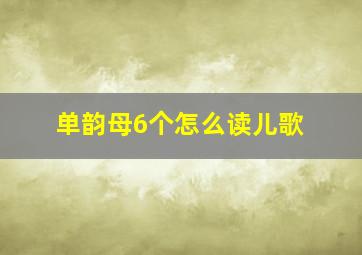 单韵母6个怎么读儿歌